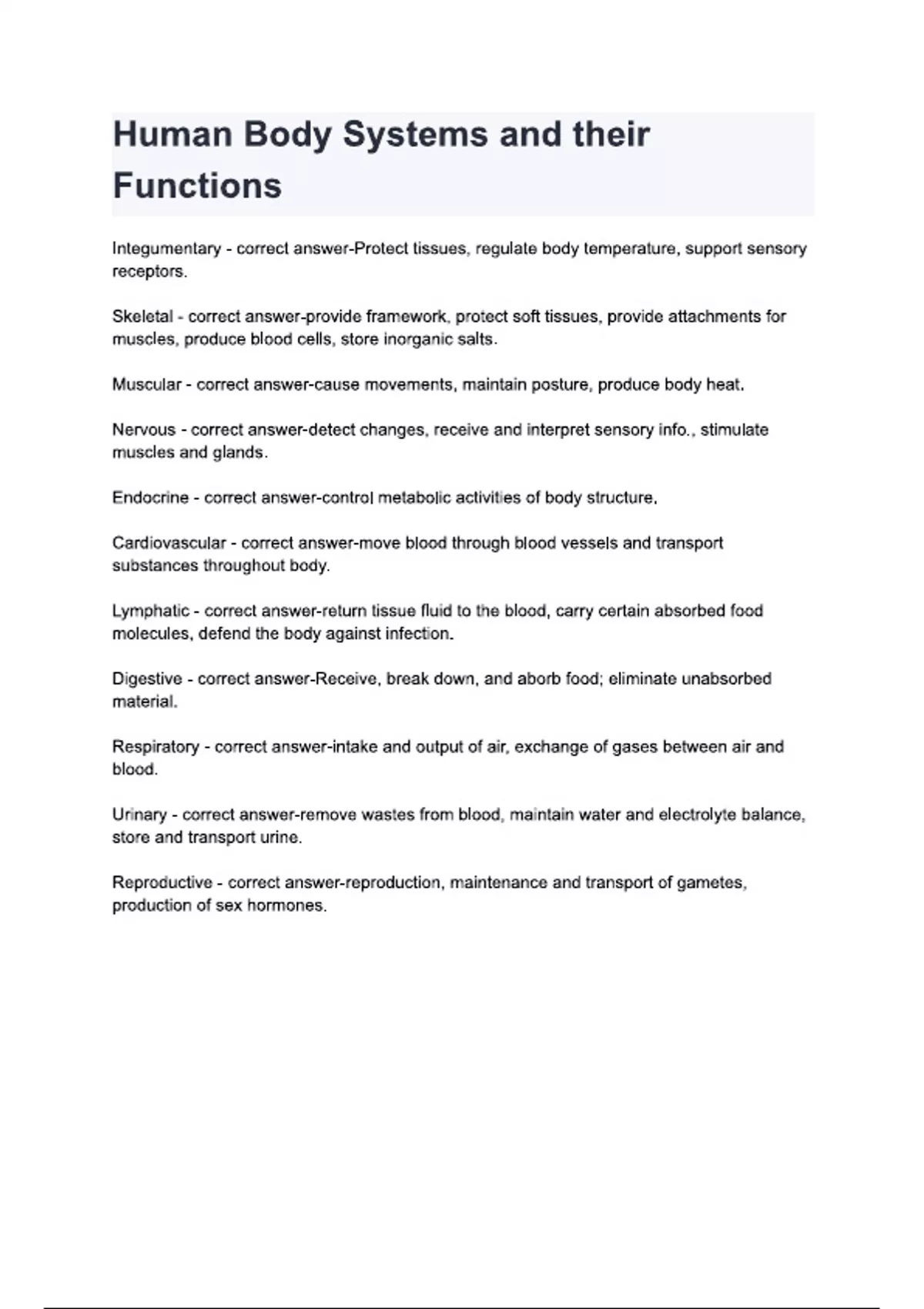 Human Body Systems and their Functions

Integumentary - correct answer-Protect tissues, regulate body temperature, support sensory receptors.

Skeletal - correct answer-provide framework, protect soft tissues, provide attachments for muscles, produce blood cells, store inorganic salts.

Muscular - correct answer-cause movements, maintain posture, produce body heat.

Nervous - correct answer-detect changes, receive and interpret sensory info., stimulate muscles and glands.

Endocrine - correct answer-control metabolic activities of body structure.

Cardiovascular - correct answer-move blood through blood vessels and transport substances throughout body.

Lymphatic - correct answer-return tissue fluid to the blood, carry certain absorbed food molecules, defend the body against infection.

Digestive - correct answer-Receive, break down, and aborb food; eliminate unabsorbed material.

Respiratory - correct answer-intake and output of air, exchange of gases between air and blood.

Urinary - correct answer-remove wastes from blood, maintain water and electrolyte balance, store and transport urine.

Reproductive - correct answer-reproduction, maintenance and transport of gametes, production of sex hormones.